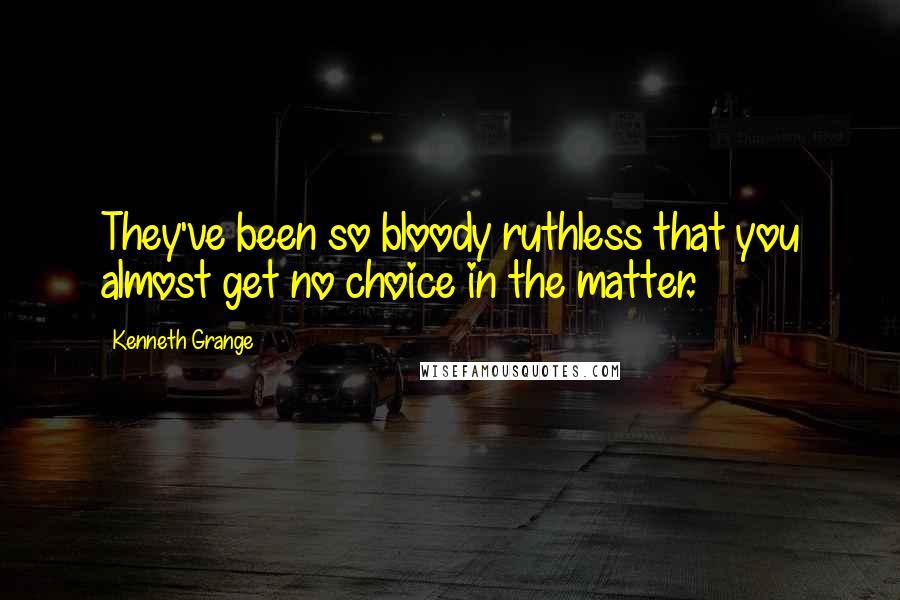 They've been so bloody ruthless that you almost get no choice in the matter.

Kenneth Grange

WISEFAMOUSQUOTES.COM